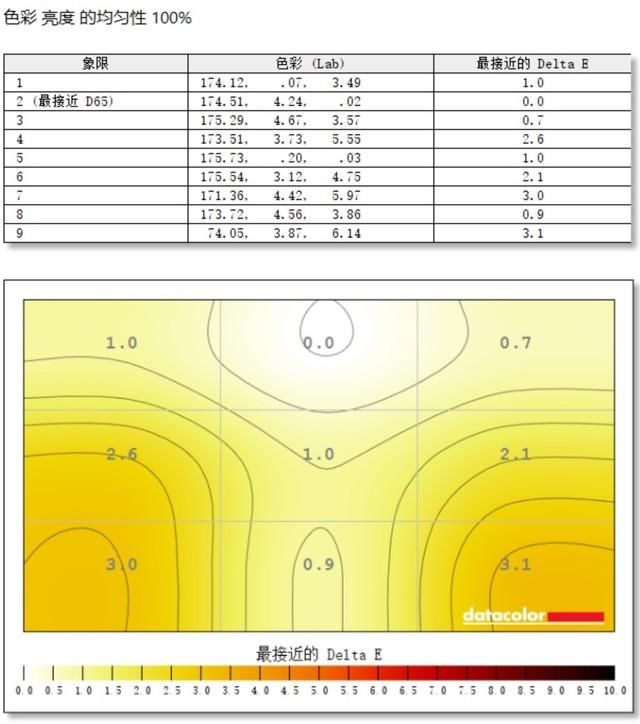 色彩 亮度 的均匀性 100%

| 象限 | 色彩 (Lab) | 最接近的 Delta E |
|---|---|---|
| 1 | 174.12, .07, 3.49 | 1.0 |
| 2 (最接近 D65) | 174.51, 4.24, .02 | 0.0 |
| 3 | 175.29, 4.67, 3.57 | 0.7 |
| 4 | 173.51, 3.73, 5.55 | 2.6 |
| 5 | 175.73, .20, .03 | 1.0 |
| 6 | 175.54, 3.12, 4.75 | 2.1 |
| 7 | 171.36, 4.42, 5.97 | 3.0 |
| 8 | 173.72, 4.56, 3.86 | 0.9 |
| 9 | 74.05, 3.87, 6.14 | 3.1 |

1.0
0.0
0.7
2.6
1.0
2.1
3.0
0.9
3.1
datacolor

最接近的 Delta E

0.0 0.5 1.0 1.5 2.0 2.5 3.0 3.5 4.0 4.5 5.0 5.5 6.0 6.5 7.0 7.5 8.0 8.5 9.0 9.5 10.0